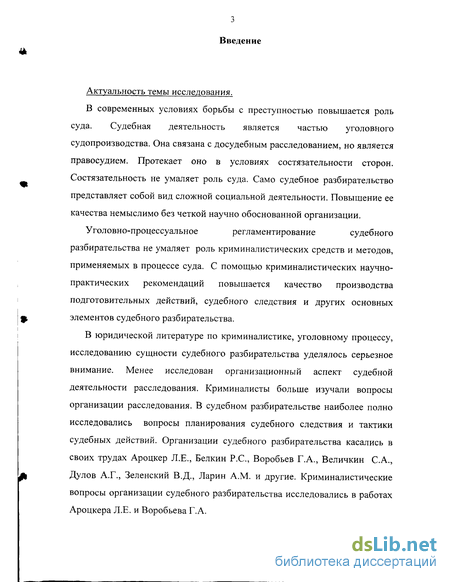 3

Введение

Актуальность темы исследования.

В современных условиях борьбы с преступностью повышается роль суда. Судебная деятельность является частью уголовного судопроизводства. Она связана с досудебным расследованием, но является правосудием. Протекает оно в условиях состязательности сторон. Состязательность не умаляет роль суда. Само судебное разбирательство представляет собой вид сложной социальной деятельности. Повышение ее качества немыслимо без четкой научно обоснованной организации.

Уголовно-процессуальное регламентирование судебного разбирательства не умаляет роль криминалистических средств и методов, применяемых в процессе суда. С помощью криминалистических научно-практических рекомендаций повышается качество производства подготовительных действий, судебного следствия и других основных элементов судебного разбирательства.

В юридической литературе по криминалистике, уголовному процессу, исследованию сущности судебного разбирательства уделялось серьезное внимание. Менее исследован организационный аспект судебной деятельности расследования. Криминалисты больше изучали вопросы организации расследования. В судебном разбирательстве наиболее полно исследовались вопросы планирования судебного следствия и тактики судебных действий. Организации судебного разбирательства касались в своих трудах Ароцкер Л.Е., Белкин Р.С., Воробьев Г.А., Величкин С.А., Дулов А.Г., Зеленский В.Д., Ларин А.М. и другие. Криминалистические вопросы организации судебного разбирательства исследовались в работах Ароцкера Л.Е. и Воробьева Г.А.

dsLib.net
библиотека диссертаций